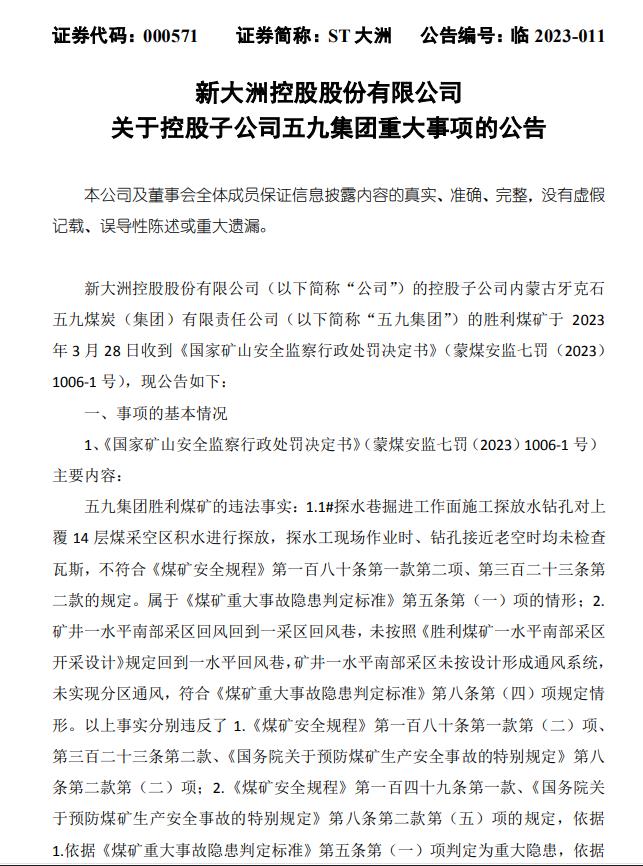 证券代码：000571　　证券简称：ST 大洲　　公告编号：临 2023-011

新大洲控股股份有限公司
关于控股子公司五九集团重大事项的公告

本公司及董事会全体成员保证信息披露内容的真实、准确、完整，没有虚假记载、误导性陈述或重大遗漏。

新大洲控股股份有限公司（以下简称“公司”）的控股子公司内蒙古牙克石五九煤炭（集团）有限责任公司（以下简称“五九集团”）的胜利煤矿于 2023 年 3 月 28 日收到《国家矿山安全监察行政处罚决定书》（蒙煤安监七罚（2023）1006-1 号），现公告如下：

一、事项的基本情况

1、《国家矿山安全监察行政处罚决定书》（蒙煤安监七罚（2023）1006-1 号）主要内容：

五九集团胜利煤矿的违法事实：1.1#探水巷掘进工作面施工探放水钻孔对上覆 14 层煤采空区积水进行探放，探水工现场作业时、钻孔接近老空时均未检查瓦斯，不符合《煤矿安全规程》第一百八十条第一款第二项、第三百二十三条第二款的规定。属于《煤矿重大事故隐患判定标准》第五条第（一）项的情形；2.矿井一水平南部采区回风回到一采区回风巷，未按照《胜利煤矿一水平南部采区开采设计》规定回到一水平回风巷，矿井一水平南部采区未按设计形成通风系统，未实现分区通风，符合《煤矿重大事故隐患判定标准》第八条第（四）项规定情形。以上事实分别违反了 1.《煤矿安全规程》第一百八十条第一款第（二）项、第三百二十三条第二款、《国务院关于预防煤矿生产安全事故的特别规定》第八条第二款第（二）项；2.《煤矿安全规程》第一百四十九条第一款、《国务院关于预防煤矿生产安全事故的特别规定》第八条第二款第（五）项的规定，依据 1.依据《煤矿重大事故隐患判定标准》第五条第（一）项判定为重大隐患，依据